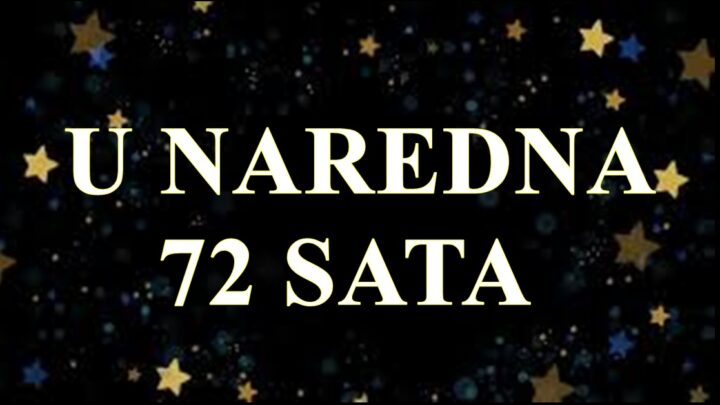 U NAREDNA
72 SATA